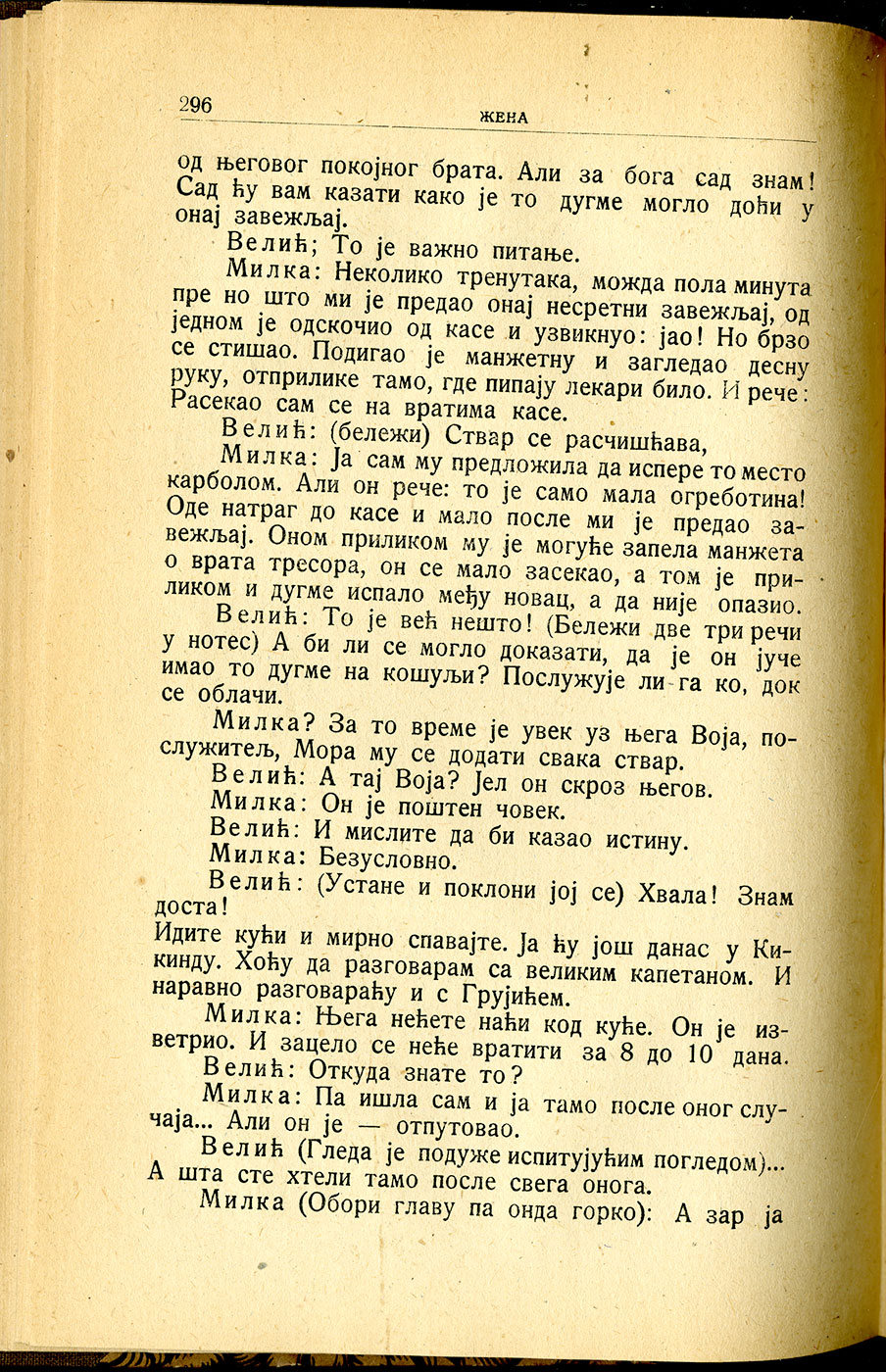 296 ЖЕНА

од његовог покојног брата. Али за бога сад знам! Сад ћу вам казати како је то дугме могло доћи у онај завежљај.

Велић; То је важно питање.

Милка: Неколико тренутака, можда пола минута пре но што ми је предао онај несретни завежљај, од једном је одскочио од касе и узвикнуо: јао! Но брзо се стишао. Подигао је манжетну и загледао десну руку, отприлике тамо, где пипају лекари било. И рече: Расекао сам се на вратима касе.

Велић: (бележи) Ствар се расчишћава,

Милка: Ја сам му предложила да испере то место карболом. Али он рече: то је само мала огреботина! Оде натраг до касе и мало после ми је предао завежљај. Оном приликом му је могуће запела манжета о врата тресора, он се мало засекао, а том је приликом и дугме испало међу новац, а да није опазио.

Велић: То је већ нешто! (Бележи две три речи у нотес) А би ли се могло доказати, да је он јуче имао то дугме на кошуљи? Послужује ли га ко, док се облачи.

Милка? За то време је увек уз њега Воја, послужитељ, Мора му се додати свака ствар.

Велић: А тај Воја? Јел он скроз његов.

Милка: Он је поштен човек.

Велић: И мислите да би казао истину.

Милка: Безусловно.

Велић: (Устане и поклони јој се) Хвала! Знам доста!

Идите кући и мирно спавајте. Ја ћу још данас у Кикинду. Хоћу да разговарам са великим капетаном. И наравно разговараћу и с Грујићем.

Милка: Њега нећете наћи код куће. Он је изветрио. И зацело се неће вратити за 8 до 10 дана.

Велић: Откуда знате то?

Милка: Па ишла сам и ја тамо после оног случаја... Али он је — отпутовао.

Велић (Гледа је подуже испитујућим погледом)... А шта сте хтели тамо после свега онога.

Милка (Обори главу па онда горко): А зар ја